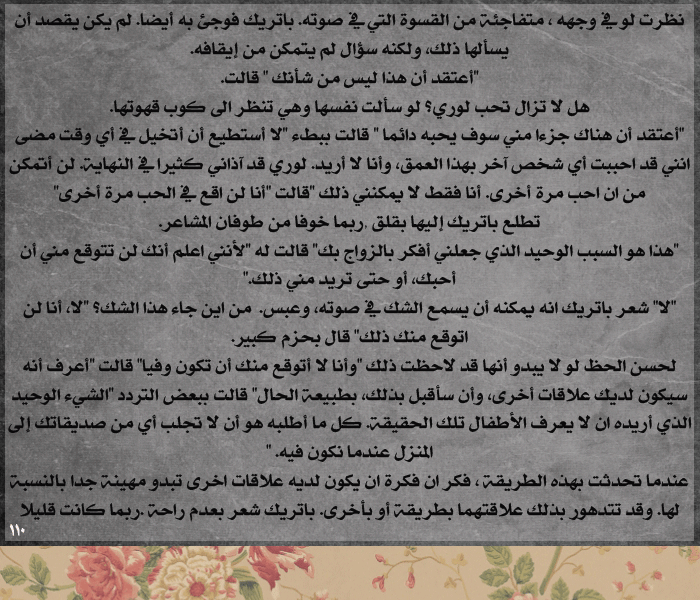 نظرت لو في وجهه ، متفاجئة من القسوة التي في صوته. باتريك فوجئ به أيضا. لم يكن يقصد أن يسألها ذلك، ولكنه سؤال لم يتمكن من إيقافه.

"أعتقد أن هذا ليس من شأنك " قالت.

هل لا تزال تحب لوري؟ لو سألت نفسها وهي تنظر الى كوب قهوتها.

"أعتقد أن هناك جزءا مني سوف يحبه دائما " قالت ببطء "لا أستطيع أن أتخيل في أي وقت مضى انني قد احببت أي شخص آخر بهذا العمق، وأنا لا أريد. لوري قد آذاني كثيرا في النهاية. لن أتمكن من ان احب مرة أخرى. أنا فقط لا يمكنني ذلك "قالت "أنا لن اقع في الحب مرة أخرى"

تطلع باتريك إليها بقلق ,ربما خوفا من طوفان المشاعر.

"هذا هو السبب الوحيد الذي جعلني أفكر بالزواج بك" قالت له "لأنني اعلم أنك لن تتوقع مني أن أحبك، أو حتى تريد مني ذلك."

"لا" شعر باتريك انه يمكنه أن يسمع الشك في صوته، وعبس. من اين جاء هذا الشك؟ "لا، أنا لن اتوقع منك ذلك" قال بحزم كبير.

لحسن الحظ لو لا يبدو أنها قد لاحظت ذلك "وأنا لا أتوقع منك أن تكون وفيا" قالت "أعرف أنه سيكون لديك علاقات أخرى، وأن سأقبل بذلك، بطبيعة الحال" قالت ببعض التردد "الشيء الوحيد الذي أريده ان لا يعرف الأطفال تلك الحقيقة. كل ما أطلبه هو أن لا تجلب أي من صديقاتك إلى المنزل عندما نكون فيه. "

عندما تحدثت بهذه الطريقة ، فكر ان فكرة ان يكون لديه علاقات اخرى تبدو مهينة جدا بالنسبة لها. وقد تتدهور بذلك علاقتهما بطريقة أو بأخرى. باتريك شعر بعدم راحة .ربما كانت قليلا

١١٠